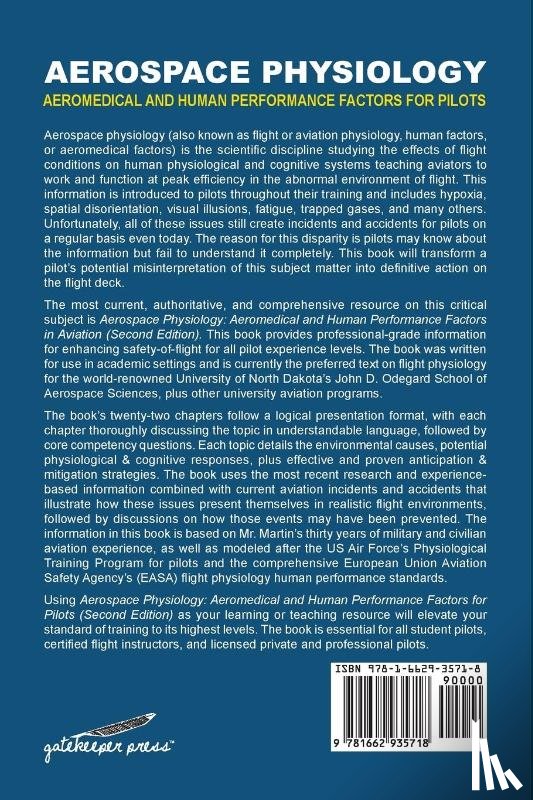 AEROSPACE PHYSIOLOGY

AEROMEDICAL AND HUMAN PERFORMANCE FACTORS FOR PILOTS

Aerospace physiology (also known as flight or aviation physiology, human factors, or aeromedical factors) is the scientific discipline studying the effects of flight conditions on human physiological and cognitive systems teaching aviators to work and function at peak efficiency in the abnormal environment of flight. This information is introduced to pilots throughout their training and includes hypoxia, spatial disorientation, visual illusions, fatigue, trapped gases, and many others. Unfortunately, all of these issues still create incidents and accidents for pilots on a regular basis even today. The reason for this disparity is pilots may know about the information but fail to understand it completely. This book will transform a pilot's potential misinterpretation of this subject matter into definitive action on the flight deck.

The most current, authoritative, and comprehensive resource on this critical subject is Aerospace Physiology: Aeromedical and Human Performance Factors in Aviation (Second Edition). This book provides professional-grade information for enhancing safety-of-flight for all pilot experience levels. The book was written for use in academic settings and is currently the preferred text on flight physiology for the world-renowned University of North Dakota's John D. Odegard School of Aerospace Sciences, plus other university aviation programs.

The book's twenty-two chapters follow a logical presentation format, with each chapter thoroughly discussing the topic in understandable language, followed by core competency questions. Each topic details the environmental causes, potential physiological & cognitive responses, plus effective and proven anticipation & mitigation strategies. The book uses the most recent research and experience-based information combined with current aviation incidents and accidents that illustrate how these issues present themselves in realistic flight environments, followed by discussions on how those events may have been prevented. The information in this book is based on Mr. Martin's thirty years of military and civilian aviation experience, as well as modeled after the US Air Force's Physiological Training Program for pilots and the comprehensive European Union Aviation Safety Agency's (EASA) flight physiology human performance standards.

Using Aerospace Physiology: Aeromedical and Human Performance Factors for Pilots (Second Edition) as your learning or teaching resource will elevate your standard of training to its highest levels. The book is essential for all student pilots, certified flight instructors, and licensed private and professional pilots.

gatekeeper press™

ISBN 978-1-6629-3571-8
90000
9 781662 935718